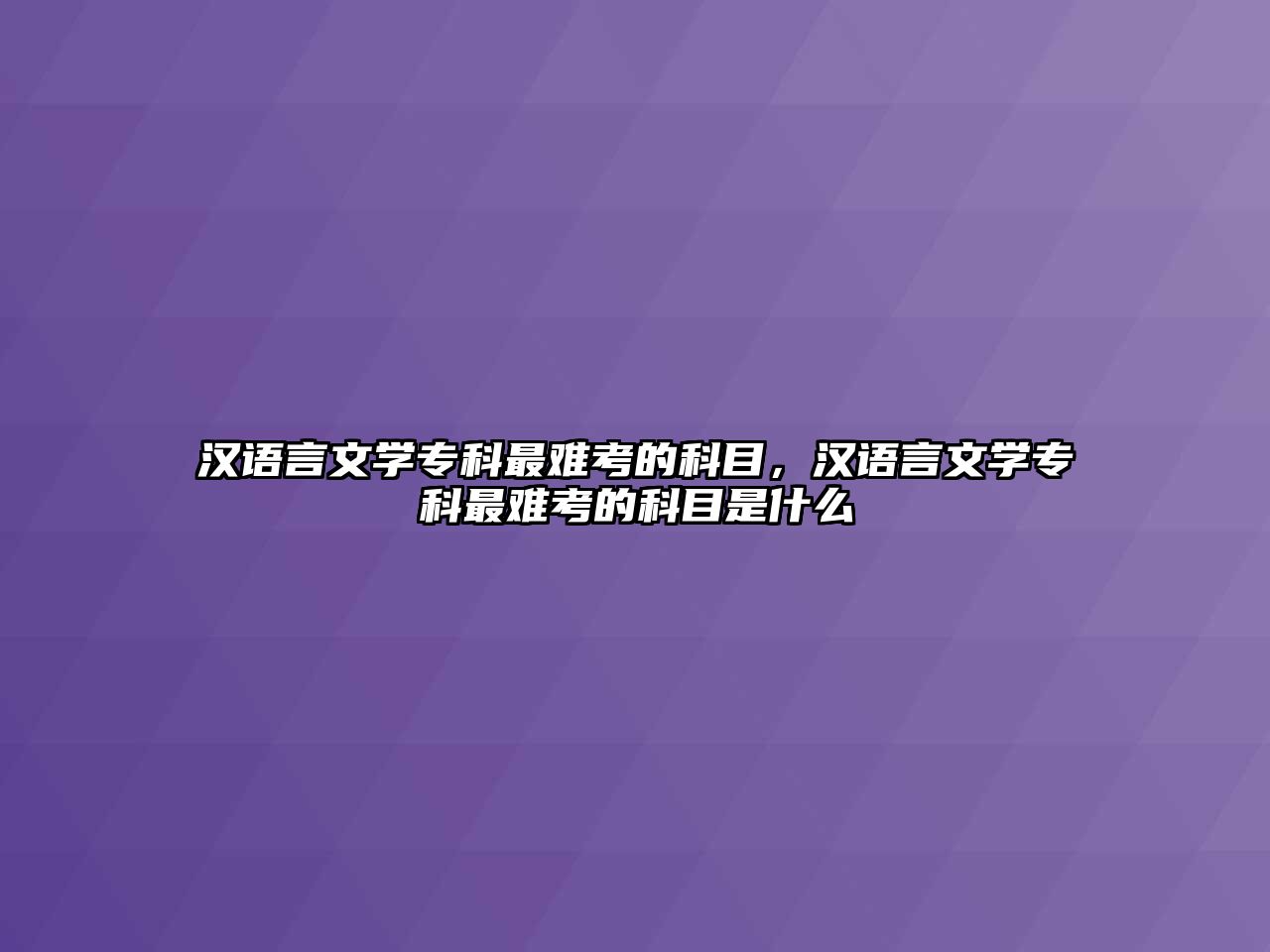 汉语言文学专科最难考的科目，汉语言文学专科最难考的科目是什么